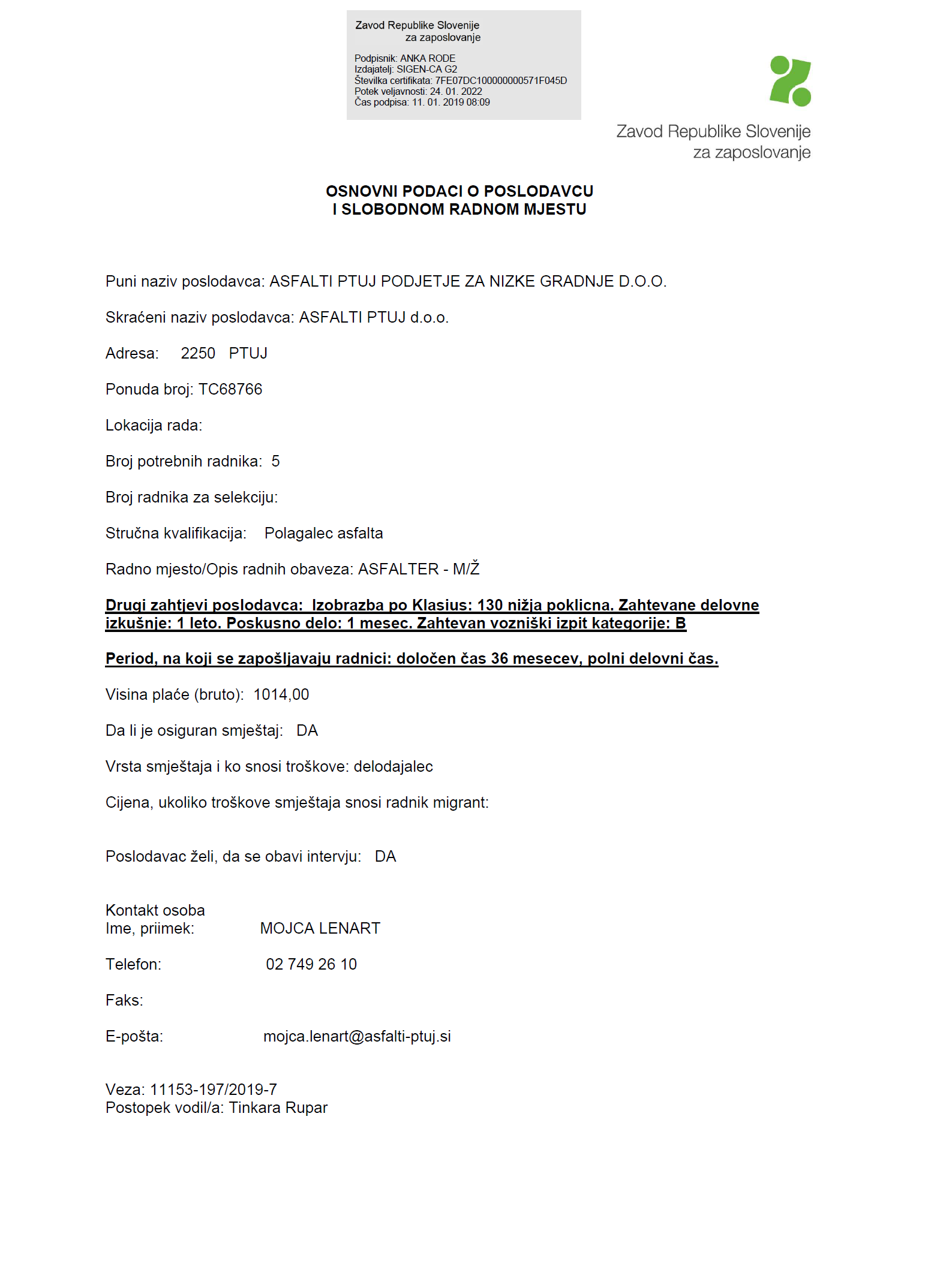 Zavod Republike Slovenije
za zaposlovanje

Podpisnik: ANKA RODE
Izdajatelj: SIGEN-CA G2
Številka certifikata: 7FE07DC100000000571F045D
Potek veljavnosti: 24. 01. 2022
Čas podpisa: 11. 01. 2019 08:09

Zavod Republike Slovenije
za zaposlovanje

OSNOVNI PODACI O POSLODAVCU
I SLOBODNOM RADNOM MJESTU

Puni naziv poslodavca: ASFALTI PTUJ PODJETJE ZA NIZKE GRADNJE D.O.O.

Skraćeni naziv poslodavca: ASFALTI PTUJ d.o.o.

Adresa: 2250 PTUJ

Ponuda broj: TC68766

Lokacija rada:

Broj potrebnih radnika: 5

Broj radnika za selekciju:

Stručna kvalifikacija: Polagalec asfalta

Radno mjesto/Opis radnih obaveza: ASFALTER - M/Ž

Drugi zahtjevi poslodavca: Izobrazba po Klasius: 130 nižja poklicna. Zahtevane delovne izkušnje: 1 leto. Poskusno delo: 1 mesec. Zahtevan vozniški izpit kategorije: B

Period, na koji se zapošljavaju radnici: določen čas 36 mesecev, polni delovni čas.

Visina plaće (bruto): 1014,00

Da li je osiguran smještaj: DA

Vrsta smještaja i ko snosi troškove: delodajalec

Cijena, ukoliko troškove smještaja snosi radnik migrant:

Poslodavac želi, da se obavi intervju: DA

Kontakt osoba
Ime, priimek: MOJCA LENART

Telefon: 02 749 26 10

Faks:

E-pošta: mojca.lenart@asfalti-ptuj.si

Veza: 11153-197/2019-7
Postopek vodil/a: Tinkara Rupar